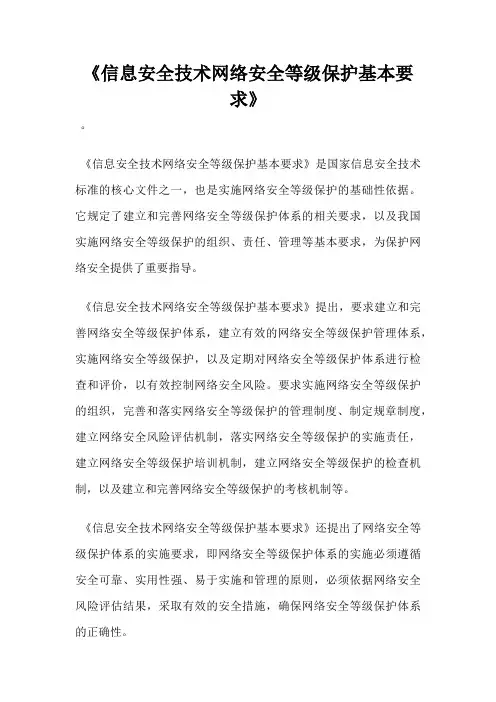 《信息安全技术网络安全等级保护基本要求》

。

《信息安全技术网络安全等级保护基本要求》是国家信息安全技术标准的核心文件之一，也是实施网络安全等级保护的基础性依据。它规定了建立和完善网络安全等级保护体系的相关要求，以及我国实施网络安全等级保护的组织、责任、管理等基本要求，为保护网络安全提供了重要指导。

《信息安全技术网络安全等级保护基本要求》提出，要求建立和完善网络安全等级保护体系，建立有效的网络安全等级保护管理体系，实施网络安全等级保护，以及定期对网络安全等级保护体系进行检查和评价，以有效控制网络安全风险。要求实施网络安全等级保护的组织，完善和落实网络安全等级保护的管理制度、制定规章制度，建立网络安全风险评估机制，落实网络安全等级保护的实施责任，建立网络安全等级保护培训机制，建立网络安全等级保护的检查机制，以及建立和完善网络安全等级保护的考核机制等。

《信息安全技术网络安全等级保护基本要求》还提出了网络安全等级保护体系的实施要求，即网络安全等级保护体系的实施必须遵循安全可靠、实用性强、易于实施和管理的原则，必须依据网络安全风险评估结果，采取有效的安全措施，确保网络安全等级保护体系的正确性。